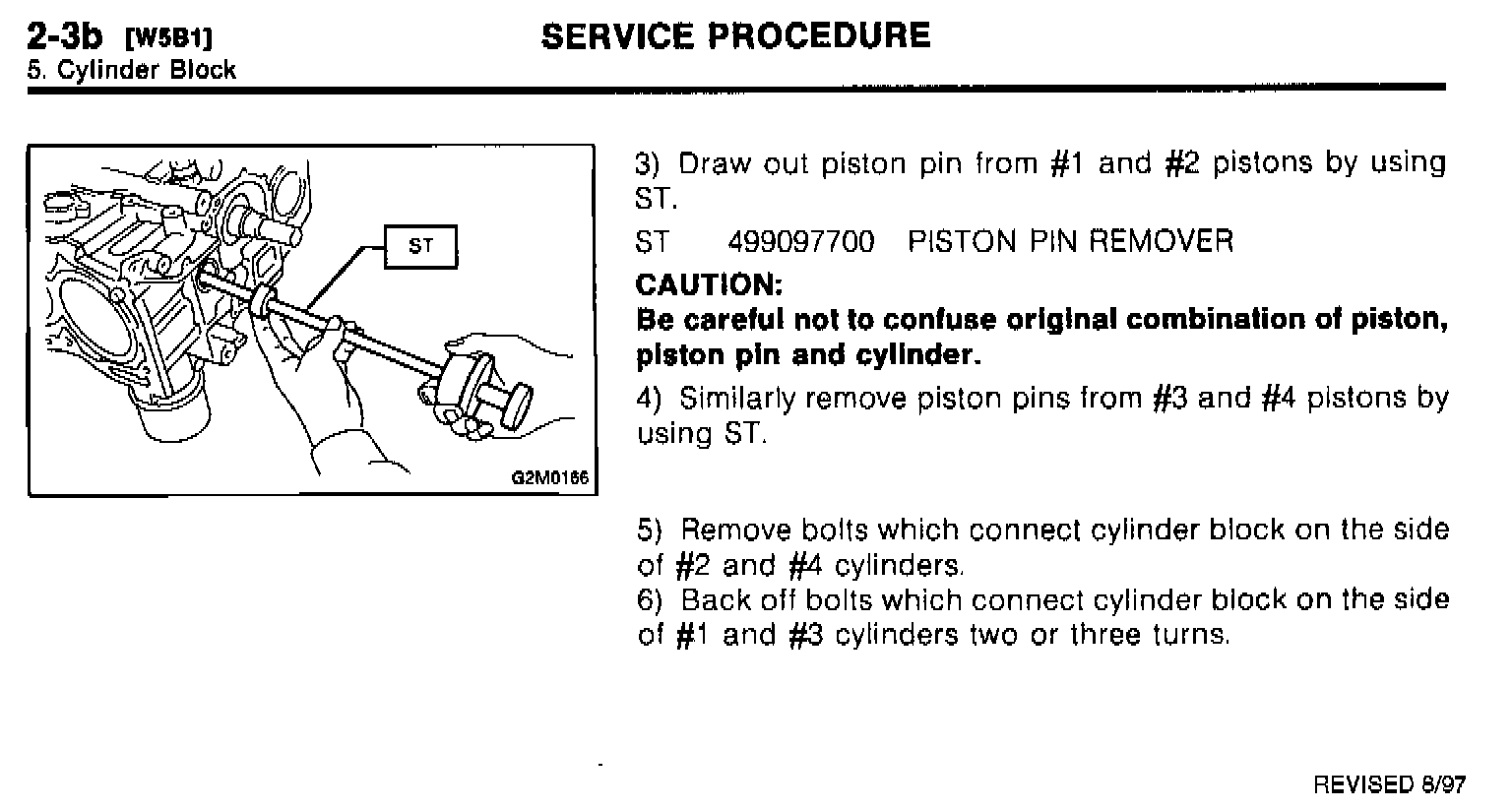 2-3b [W5B1] SERVICE PROCEDURE
5. Cylinder Block

ST

G2M0166

3) Draw out piston pin from #1 and #2 pistons by using ST.

ST 499097700 PISTON PIN REMOVER

CAUTION:
Be careful not to confuse original combination of piston, piston pin and cylinder.

4) Similarly remove piston pins from #3 and #4 pistons by using ST.

5) Remove bolts which connect cylinder block on the side of #2 and #4 cylinders.
6) Back off bolts which connect cylinder block on the side of #1 and #3 cylinders two or three turns.

REVISED 8/97